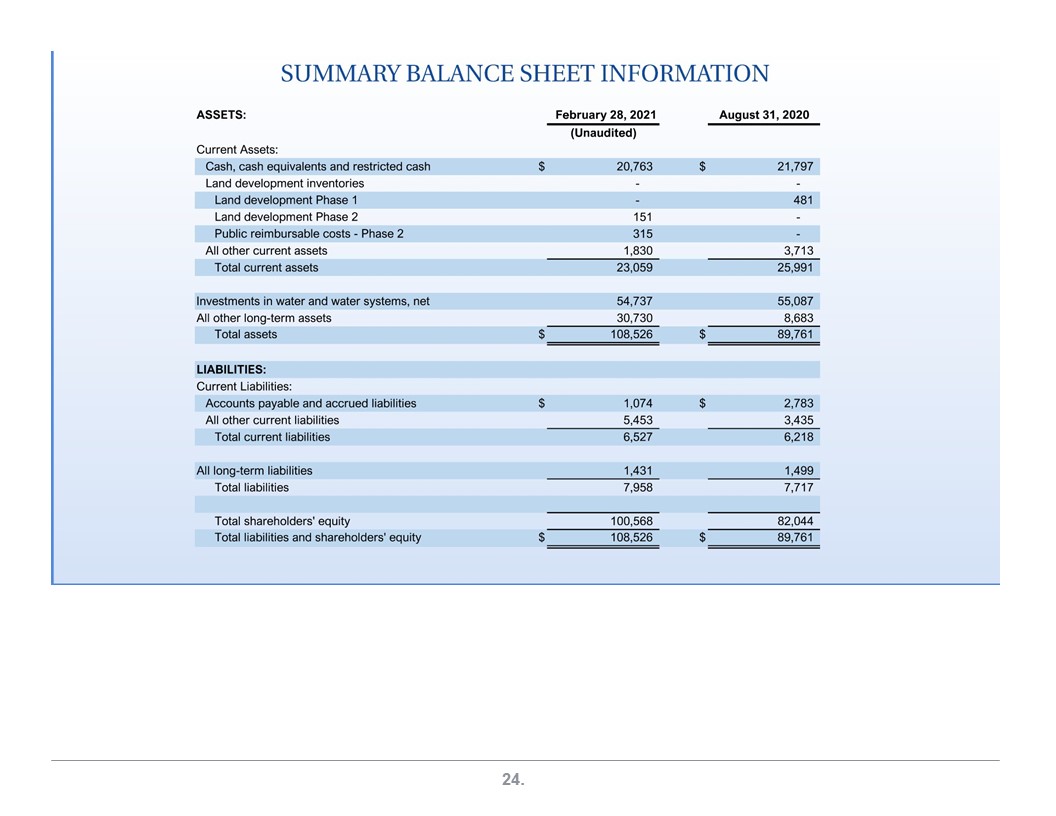 SUMMARY BALANCE SHEET INFORMATION

| ASSETS: | February 28, 2021 (Unaudited) | August 31, 2020 |
|---|---|---|
| Current Assets: | | |
| Cash, cash equivalents and restricted cash | $ 20,763 | $ 21,797 |
| Land development inventories | - | - |
| Land development Phase 1 | - | 481 |
| Land development Phase 2 | 151 | - |
| Public reimbursable costs - Phase 2 | 315 | - |
| All other current assets | 1,830 | 3,713 |
| Total current assets | 23,059 | 25,991 |
| | | |
| Investments in water and water systems, net | 54,737 | 55,087 |
| All other long-term assets | 30,730 | 8,683 |
| Total assets | $ 108,526 | $ 89,761 |
| | | |
| LIABILITIES: | | |
| Current Liabilities: | | |
| Accounts payable and accrued liabilities | $ 1,074 | $ 2,783 |
| All other current liabilities | 5,453 | 3,435 |
| Total current liabilities | 6,527 | 6,218 |
| | | |
| All long-term liabilities | 1,431 | 1,499 |
| Total liabilities | 7,958 | 7,717 |
| | | |
| Total shareholders' equity | 100,568 | 82,044 |
| Total liabilities and shareholders' equity | $ 108,526 | $ 89,761 |

24.